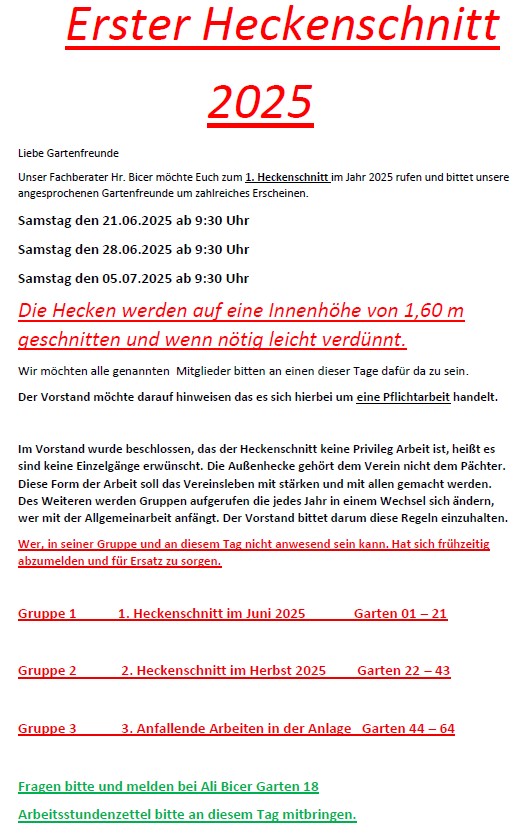 Erster Heckenschnitt

2025

Liebe Gartenfreunde

Unser Fachberater Hr. Bicer möchte Euch zum 1. Heckenschnitt im Jahr 2025 rufen und bittet unsere angesprochenen Gartenfreunde um zahlreiches Erscheinen.

Samstag den 21.06.2025 ab 9:30 Uhr

Samstag den 28.06.2025 ab 9:30 Uhr

Samstag den 05.07.2025 ab 9:30 Uhr

Die Hecken werden auf eine Innenhöhe von 1,60 m geschnitten und wenn nötig leicht verdünnt.

Wir möchten alle genannten Mitglieder bitten an einen dieser Tage dafür da zu sein.

Der Vorstand möchte darauf hinweisen das es sich hierbei um eine Pflichtarbeit handelt.

Im Vorstand wurde beschlossen, das der Heckenschnitt keine Privileg Arbeit ist, heißt es sind keine Einzelgänge erwünscht. Die Außenhecke gehört dem Verein nicht dem Pächter. Diese Form der Arbeit soll das Vereinsleben mit stärken und mit allen gemacht werden. Des Weiteren werden Gruppen aufgerufen die jedes Jahr in einem Wechsel sich ändern, wer mit der Allgemeinarbeit anfängt. Der Vorstand bittet darum diese Regeln einzuhalten.

Wer, in seiner Gruppe und an diesem Tag nicht anwesend sein kann. Hat sich frühzeitig abzumelden und für Ersatz zu sorgen.

Gruppe 1 1. Heckenschnitt im Juni 2025 Garten 01 – 21

Gruppe 2 2. Heckenschnitt im Herbst 2025 Garten 22 – 43

Gruppe 3 3. Anfallende Arbeiten in der Anlage Garten 44 – 64

Fragen bitte und melden bei Ali Bicer Garten 18

Arbeitsstundenzettel bitte an diesem Tag mitbringen.